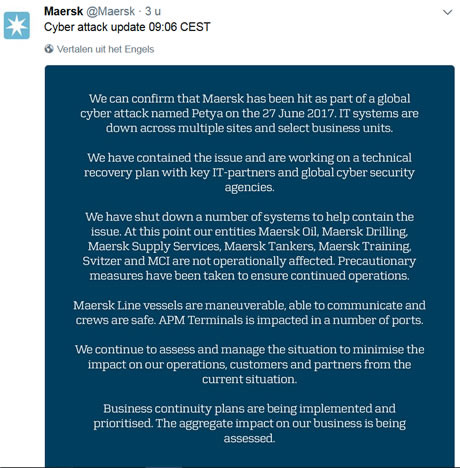 Maersk @Maersk · 3 u
Cyber attack update 09:06 CEST

Vertalen uit het Engels

We can confirm that Maersk has been hit as part of a global cyber attack named Petya on the 27 June 2017. IT systems are down across multiple sites and select business units.

We have contained the issue and are working on a technical recovery plan with key IT-partners and global cyber security agencies.

We have shut down a number of systems to help contain the issue. At this point our entities Maersk Oil, Maersk Drilling, Maersk Supply Services, Maersk Tankers, Maersk Training, Svitzer and MCI are not operationally affected. Precautionary measures have been taken to ensure continued operations.

Maersk Line vessels are maneuverable, able to communicate and crews are safe. APM Terminals is impacted in a number of ports.

We continue to assess and manage the situation to minimise the impact on our operations, customers and partners from the current situation.

Business continuity plans are being implemented and prioritised. The aggregate impact on our business is being assessed.